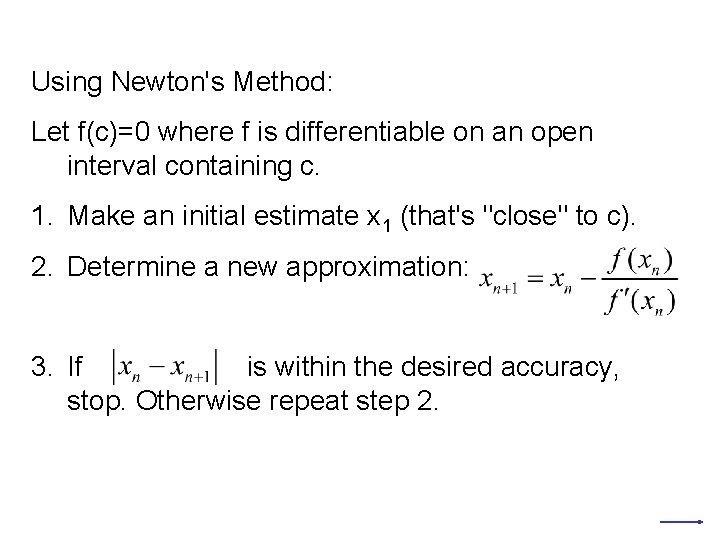 Using Newton's Method:

Let f(c)=0 where f is differentiable on an open interval containing c.

1. Make an initial estimate $x_1$ (that's "close" to c).

2. Determine a new approximation: $x_{n+1} = x_n - \frac{f(x_n)}{f'(x_n)}$

3. If $|x_n - x_{n+1}|$ is within the desired accuracy, stop. Otherwise repeat step 2.